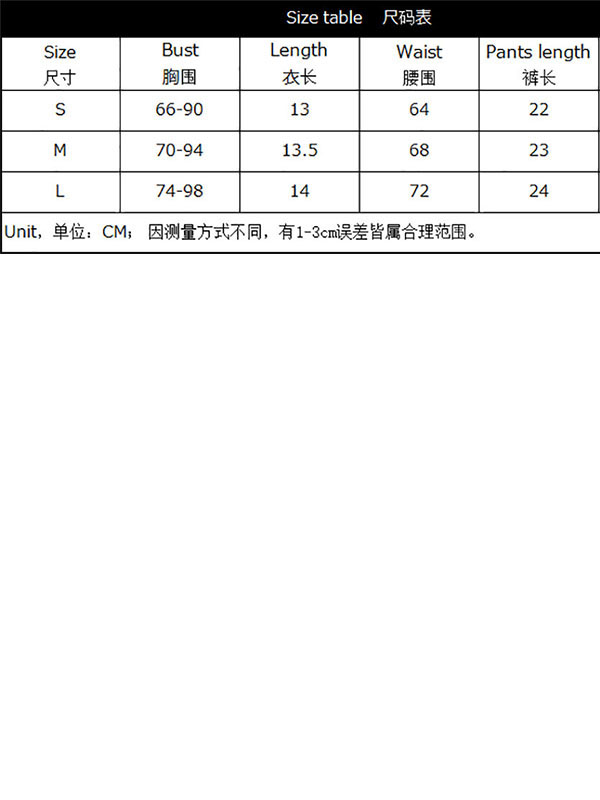 Size table 尺码表

| Size 尺寸 | Bust 胸围 | Length 衣长 | Waist 腰围 | Pants length 裤长 |
|---|---|---|---|---|
| S | 66-90 | 13 | 64 | 22 |
| M | 70-94 | 13.5 | 68 | 23 |
| L | 74-98 | 14 | 72 | 24 |

Unit，单位：CM；因测量方式不同，有1-3cm误差皆属合理范围。